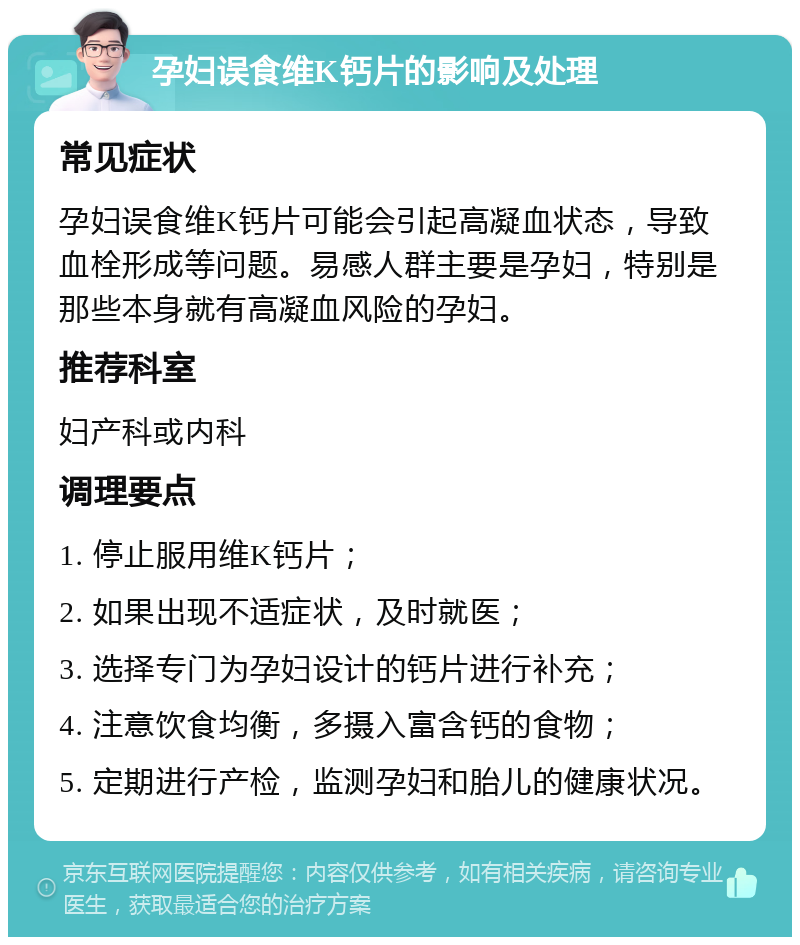 孕妇误食维K钙片的影响及处理

常见症状

孕妇误食维K钙片可能会引起高凝血状态，导致血栓形成等问题。易感人群主要是孕妇，特别是那些本身就有高凝血风险的孕妇。

推荐科室

妇产科或内科

调理要点

1. 停止服用维K钙片；

2. 如果出现不适症状，及时就医；

3. 选择专门为孕妇设计的钙片进行补充；

4. 注意饮食均衡，多摄入富含钙的食物；

5. 定期进行产检，监测孕妇和胎儿的健康状况。

京东互联网医院提醒您：内容仅供参考，如有相关疾病，请咨询专业医生，获取最适合您的治疗方案